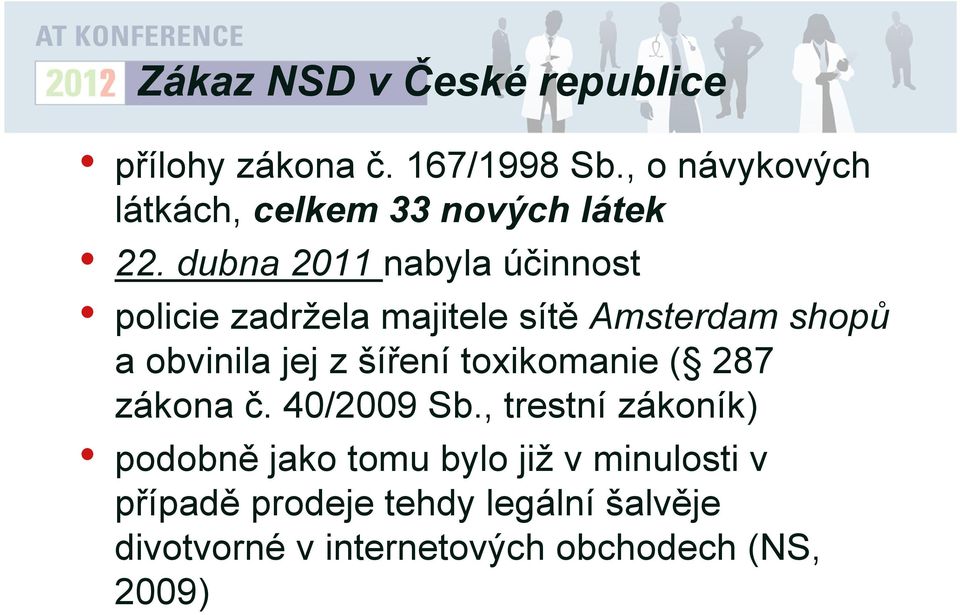 AT KONFERENCE
2012 Zákaz NSD v České republice

• přílohy zákona č. 167/1998 Sb., o návykových látkách, celkem 33 nových látek
• 22. dubna 2011 nabyla účinnost
• policie zadržela majitele sítě Amsterdam shopů a obvinila jej z šíření toxikomanie (§ 287 zákona č. 40/2009 Sb., trestní zákoník)
• podobně jako tomu bylo již v minulosti v případě prodeje tehdy legální šalvěje divotvorné v internetových obchodech (NS, 2009)